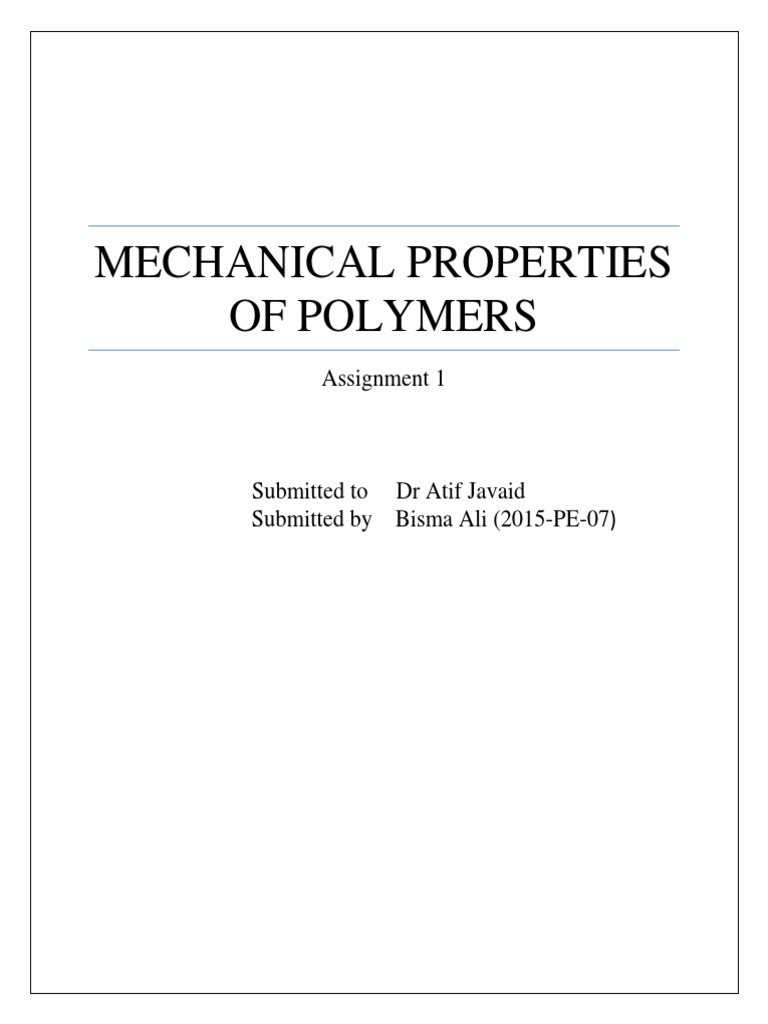 MECHANICAL PROPERTIES OF POLYMERS

Assignment 1

Submitted to Dr Atif Javaid
Submitted by Bisma Ali (2015-PE-07)